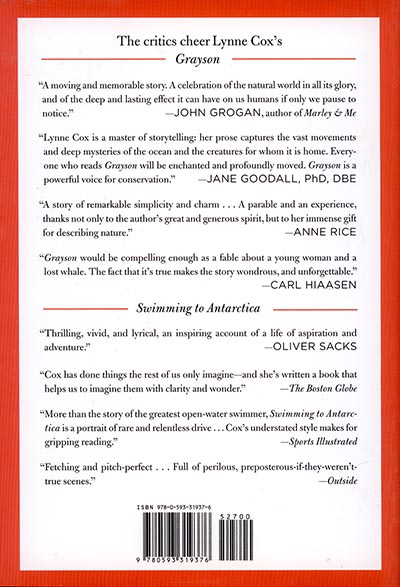 The critics cheer Lynne Cox's
Grayson

"A moving and memorable story. A celebration of the natural world in all its glory, and of the deep and lasting effect it can have on us humans if only we pause to notice." —JOHN GROGAN, author of Marley & Me

"Lynne Cox is a master of storytelling: her prose captures the vast movements and deep mysteries of the ocean and the creatures for whom it is home. Everyone who reads Grayson will be enchanted and profoundly moved. Grayson is a powerful voice for conservation." —JANE GOODALL, PhD, DBE

"A story of remarkable simplicity and charm . . . A parable and an experience, thanks not only to the author's great and generous spirit, but to her immense gift for describing nature." —ANNE RICE

"Grayson would be compelling enough as a fable about a young woman and a lost whale. The fact that it's true makes the story wondrous, and unforgettable." —CARL HIAASEN

Swimming to Antarctica

"Thrilling, vivid, and lyrical, an inspiring account of a life of aspiration and adventure." —OLIVER SACKS

"Cox has done things the rest of us only imagine—and she's written a book that helps us to imagine them with clarity and wonder." —The Boston Globe

"More than the story of the greatest open-water swimmer, Swimming to Antarctica is a portrait of rare and relentless drive . . . Cox's understated style makes for gripping reading." —Sports Illustrated

"Fetching and pitch-perfect . . . Full of perilous, preposterous-if-they-weren't-true scenes." —Outside

ISBN 978-0-593-31937-6

52700

9 780593 319376